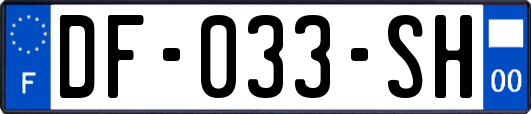 F
DF-033-SH
00